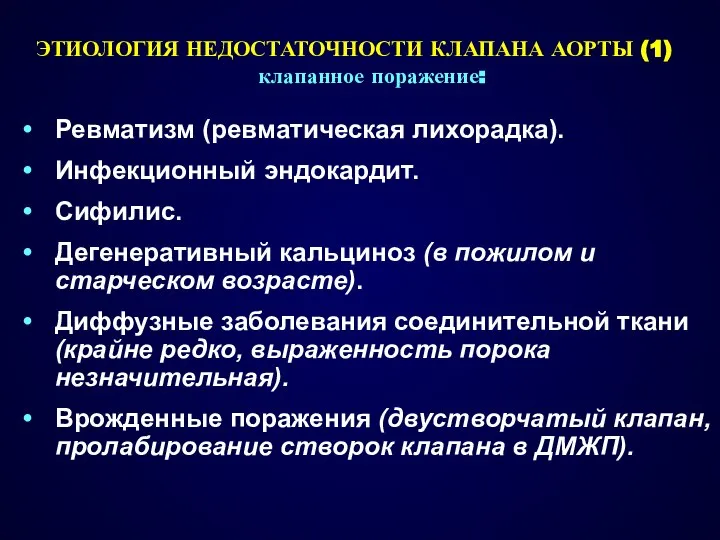 ЭТИОЛОГИЯ НЕДОСТАТОЧНОСТИ КЛАПАНА АОРТЫ (1)
клапанное поражение:

• Ревматизм (ревматическая лихорадка).
• Инфекционный эндокардит.
• Сифилис.
• Дегенеративный кальциноз (в пожилом и старческом возрасте).
• Диффузные заболевания соединительной ткани (крайне редко, выраженность порока незначительная).
• Врожденные поражения (двустворчатый клапан, пролабирование створок клапана в ДМЖП).